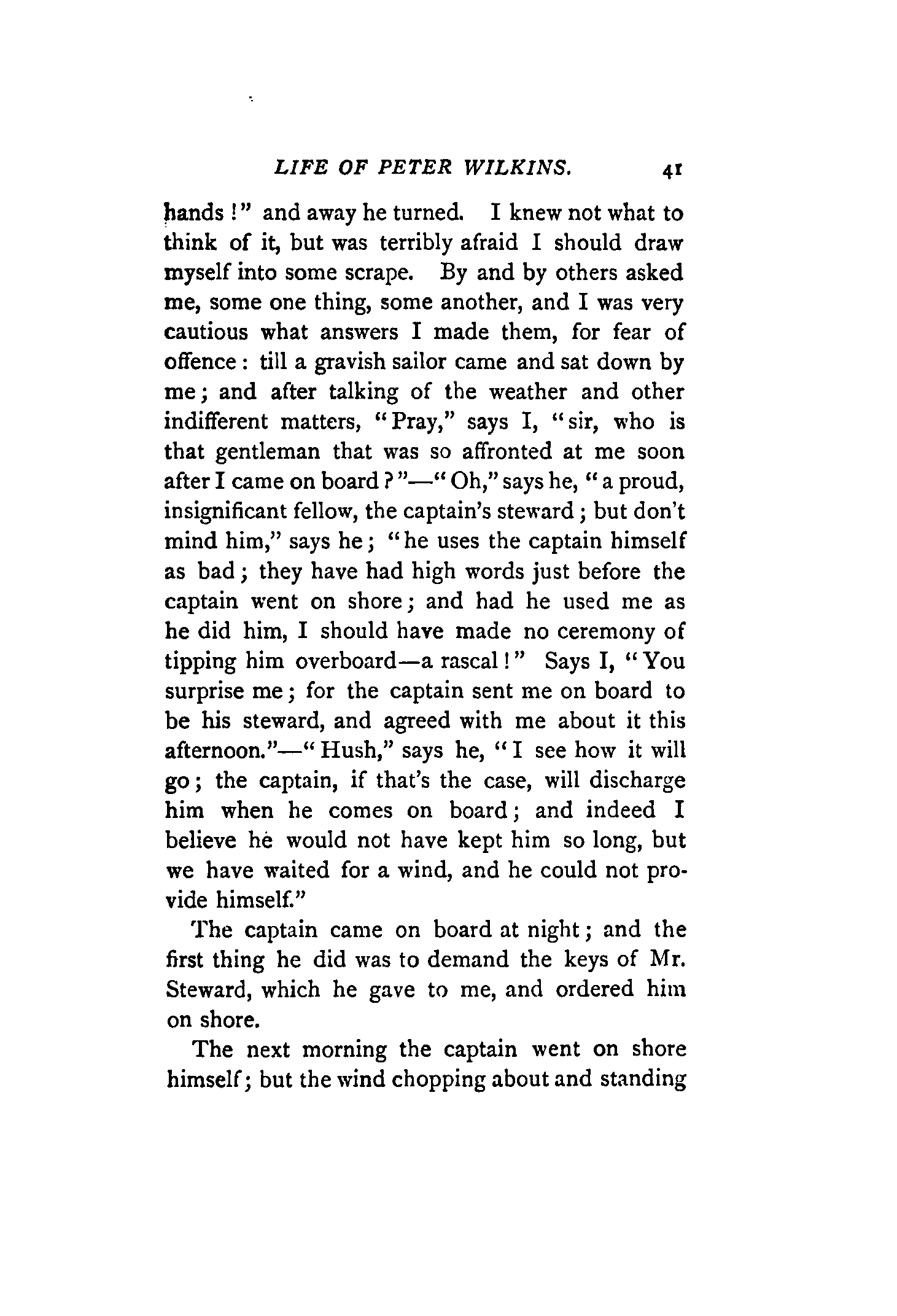 LIFE OF PETER WILKINS. 41

hands!" and away he turned. I knew not what to think of it, but was terribly afraid I should draw myself into some scrape. By and by others asked me, some one thing, some another, and I was very cautious what answers I made them, for fear of offence: till a gravish sailor came and sat down by me; and after talking of the weather and other indifferent matters, "Pray," says I, "sir, who is that gentleman that was so affronted at me soon after I came on board?"—"Oh," says he, "a proud, insignificant fellow, the captain's steward; but don't mind him," says he; "he uses the captain himself as bad; they have had high words just before the captain went on shore; and had he used me as he did him, I should have made no ceremony of tipping him overboard—a rascal!" Says I, "You surprise me; for the captain sent me on board to be his steward, and agreed with me about it this afternoon."—"Hush," says he, "I see how it will go; the captain, if that's the case, will discharge him when he comes on board; and indeed I believe he would not have kept him so long, but we have waited for a wind, and he could not provide himself."

The captain came on board at night; and the first thing he did was to demand the keys of Mr. Steward, which he gave to me, and ordered him on shore.

The next morning the captain went on shore himself; but the wind chopping about and standing